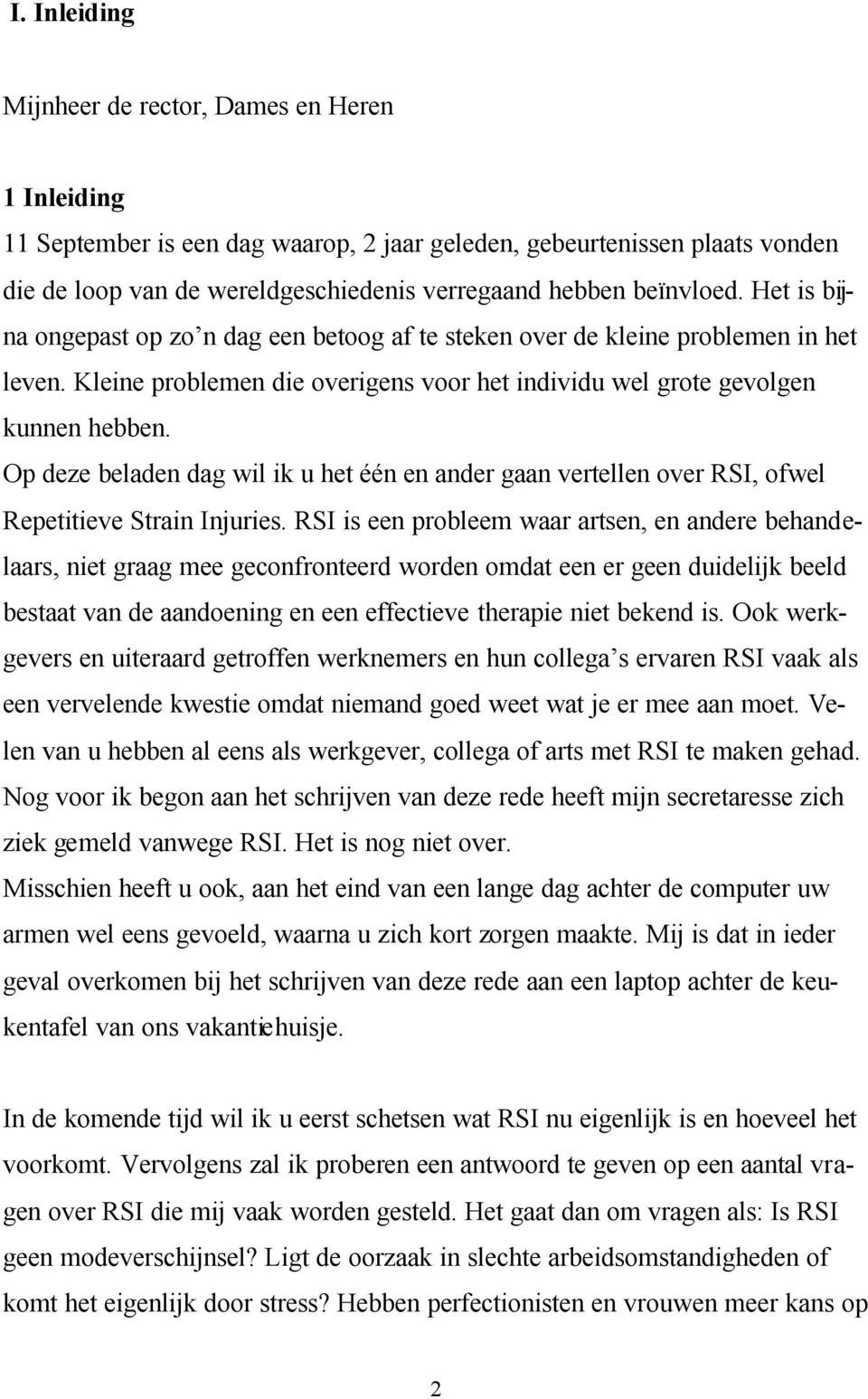 I. Inleiding

Mijnheer de rector, Dames en Heren

1 Inleiding
11 September is een dag waarop, 2 jaar geleden, gebeurtenissen plaats vonden die de loop van de wereldgeschiedenis verregaand hebben beïnvloed. Het is bijna ongepast op zo'n dag een betoog af te steken over de kleine problemen in het leven. Kleine problemen die overigens voor het individu wel grote gevolgen kunnen hebben.
Op deze beladen dag wil ik u het één en ander gaan vertellen over RSI, ofwel Repetitieve Strain Injuries. RSI is een probleem waar artsen, en andere behandelaars, niet graag mee geconfronteerd worden omdat een er geen duidelijk beeld bestaat van de aandoening en een effectieve therapie niet bekend is. Ook werkgevers en uiteraard getroffen werknemers en hun collega's ervaren RSI vaak als een vervelende kwestie omdat niemand goed weet wat je er mee aan moet. Velen van u hebben al eens als werkgever, collega of arts met RSI te maken gehad. Nog voor ik begon aan het schrijven van deze rede heeft mijn secretaresse zich ziek gemeld vanwege RSI. Het is nog niet over.
Misschien heeft u ook, aan het eind van een lange dag achter de computer uw armen wel eens gevoeld, waarna u zich kort zorgen maakte. Mij is dat in ieder geval overkomen bij het schrijven van deze rede aan een laptop achter de keukentafel van ons vakantiehuisje.

In de komende tijd wil ik u eerst schetsen wat RSI nu eigenlijk is en hoeveel het voorkomt. Vervolgens zal ik proberen een antwoord te geven op een aantal vragen over RSI die mij vaak worden gesteld. Het gaat dan om vragen als: Is RSI geen modeverschijnsel? Ligt de oorzaak in slechte arbeidsomstandigheden of komt het eigenlijk door stress? Hebben perfectionisten en vrouwen meer kans op

2